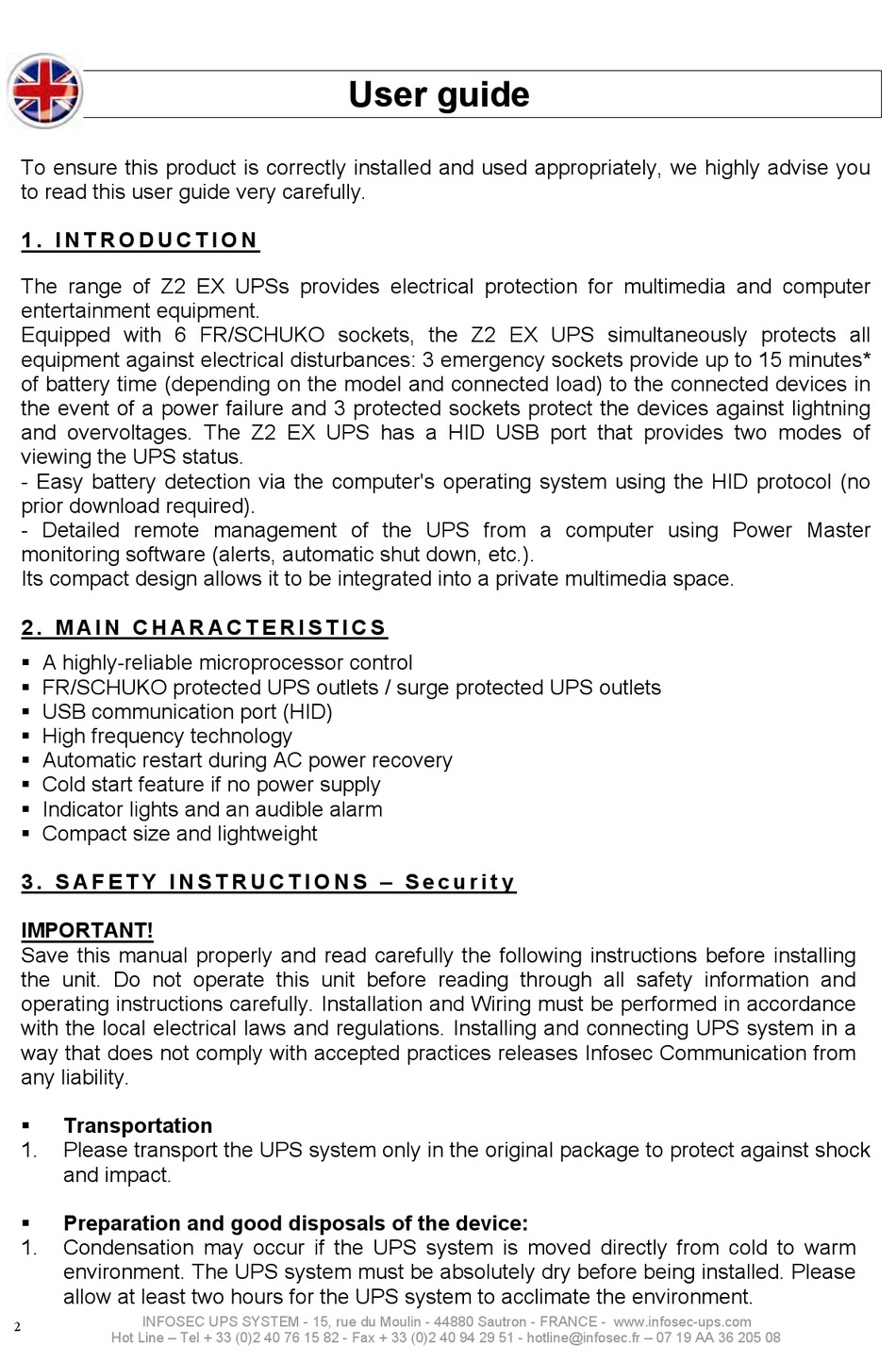 User guide

To ensure this product is correctly installed and used appropriately, we highly advise you to read this user guide very carefully.

1. INTRODUCTION

The range of Z2 EX UPSs provides electrical protection for multimedia and computer entertainment equipment.
Equipped with 6 FR/SCHUKO sockets, the Z2 EX UPS simultaneously protects all equipment against electrical disturbances: 3 emergency sockets provide up to 15 minutes* of battery time (depending on the model and connected load) to the connected devices in the event of a power failure and 3 protected sockets protect the devices against lightning and overvoltages. The Z2 EX UPS has a HID USB port that provides two modes of viewing the UPS status.
- Easy battery detection via the computer's operating system using the HID protocol (no prior download required).
- Detailed remote management of the UPS from a computer using Power Master monitoring software (alerts, automatic shut down, etc.).
Its compact design allows it to be integrated into a private multimedia space.

2. MAIN CHARACTERISTICS

▪ A highly-reliable microprocessor control
▪ FR/SCHUKO protected UPS outlets / surge protected UPS outlets
▪ USB communication port (HID)
▪ High frequency technology
▪ Automatic restart during AC power recovery
▪ Cold start feature if no power supply
▪ Indicator lights and an audible alarm
▪ Compact size and lightweight

3. SAFETY INSTRUCTIONS – Security

IMPORTANT!
Save this manual properly and read carefully the following instructions before installing the unit. Do not operate this unit before reading through all safety information and operating instructions carefully. Installation and Wiring must be performed in accordance with the local electrical laws and regulations. Installing and connecting UPS system in a way that does not comply with accepted practices releases Infosec Communication from any liability.

▪ Transportation
1. Please transport the UPS system only in the original package to protect against shock and impact.

▪ Preparation and good disposals of the device:
1. Condensation may occur if the UPS system is moved directly from cold to warm environment. The UPS system must be absolutely dry before being installed. Please allow at least two hours for the UPS system to acclimate the environment.

2
INFOSEC UPS SYSTEM - 15, rue du Moulin - 44880 Sautron - FRANCE - www.infosec-ups.com
Hot Line – Tel + 33 (0)2 40 76 15 82 - Fax + 33 (0)2 40 94 29 51 - hotline@infosec.fr – 07 19 AA 36 205 08